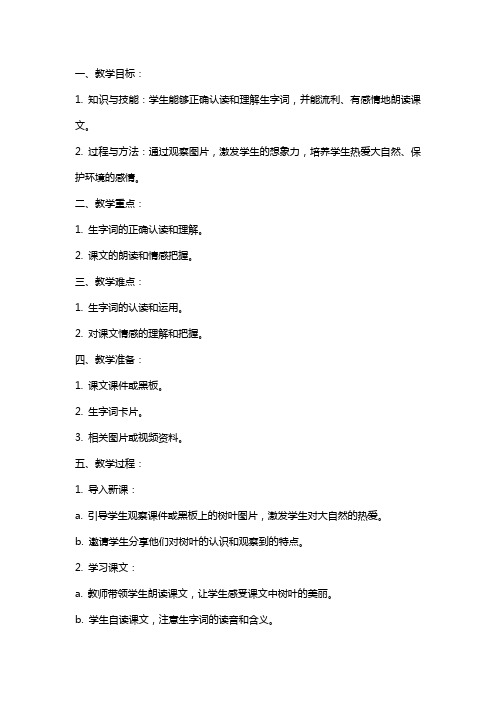 一、教学目标：

1. 知识与技能：学生能够正确认读和理解生字词，并能流利、有感情地朗读课文。

2. 过程与方法：通过观察图片，激发学生的想象力，培养学生热爱大自然、保护环境的感情。

二、教学重点：

1. 生字词的正确认读和理解。

2. 课文的朗读和情感把握。

三、教学难点：

1. 生字词的认读和运用。

2. 对课文情感的理解和把握。

四、教学准备：

1. 课文课件或黑板。

2. 生字词卡片。

3. 相关图片或视频资料。

五、教学过程：

1. 导入新课：

a. 引导学生观察课件或黑板上的树叶图片，激发学生对大自然的热爱。

b. 邀请学生分享他们对树叶的认识和观察到的特点。

2. 学习课文：

a. 教师带领学生朗读课文，让学生感受课文中树叶的美丽。

b. 学生自读课文，注意生字词的读音和含义。